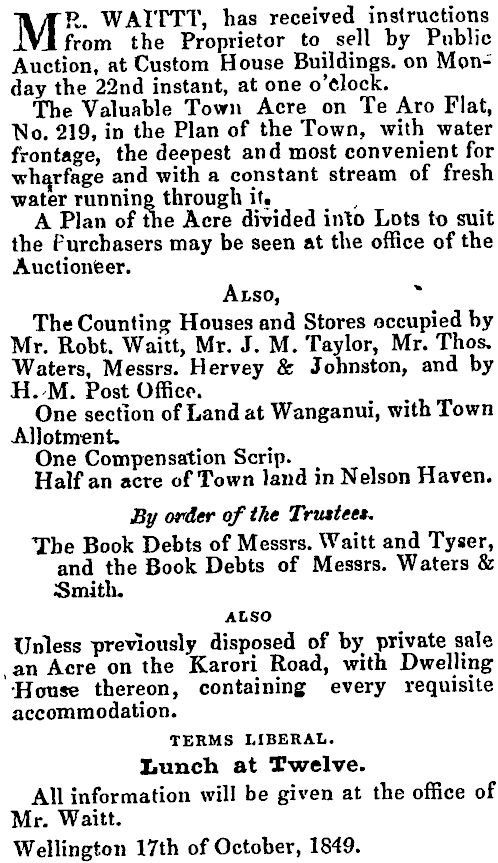 MR. WAITT, has received instructions from the Proprietor to sell by Public Auction, at Custom House Buildings. on Monday the 22nd instant, at one o'clock.

The Valuable Town Acre on Te Aro Flat, No. 219, in the Plan of the Town, with water frontage, the deepest and most convenient for wharfage and with a constant stream of fresh water running through it.

A Plan of the Acre divided into Lots to suit the Purchasers may be seen at the office of the Auctioneer.

ALSO,

The Counting Houses and Stores occupied by Mr. Robt. Waitt, Mr. J. M. Taylor, Mr. Thos. Waters, Messrs. Hervey & Johnston, and by H. M. Post Office.

One section of Land at Wanganui, with Town Allotment.

One Compensation Scrip.

Half an acre of Town land in Nelson Haven.

By order of the Trustees.

The Book Debts of Messrs. Waitt and Tyser, and the Book Debts of Messrs. Waters & Smith.

ALSO

Unless previously disposed of by private sale an Acre on the Karori Road, with Dwelling House thereon, containing every requisite accommodation.

TERMS LIBERAL.

Lunch at Twelve.

All information will be given at the office of Mr. Waitt.

Wellington 17th of October, 1849.